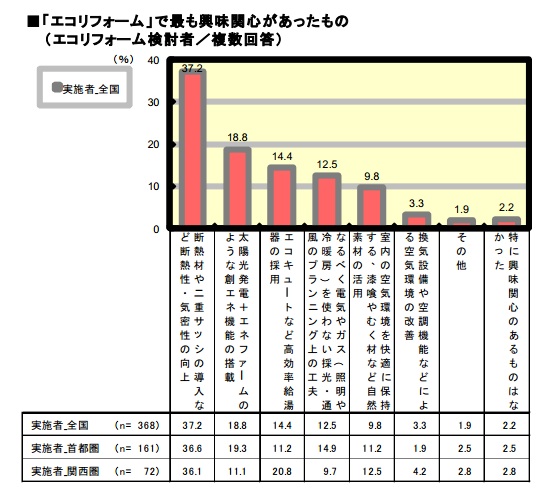 ■「エコリフォーム」で最も興味関心があったもの
（エコリフォーム検討者／複数回答）

（%）

実施者_全国

40
30
20
10
0

37.2
18.8
14.4
12.5
9.8
3.3
1.9
2.2

| | 断熱材や二重サッシの導入など断熱性・気密性の向上 | 太陽光発電＋エネファームのような創エネ機能の搭載 | エコキュートなど高効率給湯器の採用 | なるべく電気やガス（照明や冷暖房）を使わない採光・通風のプランニング上の工夫 | 室内の空気環境を快適に保持する、漆喰やむく材など自然素材の活用 | 換気設備や空調機能などによる空気環境の改善 | その他 | 特に興味関心のあるものはなかった |
|---|---|---|---|---|---|---|---|---|
| 実施者_全国　（n= 368） | 37.2 | 18.8 | 14.4 | 12.5 | 9.8 | 3.3 | 1.9 | 2.2 |
| 実施者_首都圏　（n= 161） | 36.6 | 19.3 | 11.2 | 14.9 | 11.2 | 1.9 | 2.5 | 2.5 |
| 実施者_関西圏　（n= 72） | 36.1 | 11.1 | 20.8 | 9.7 | 12.5 | 4.2 | 2.8 | 2.8 |